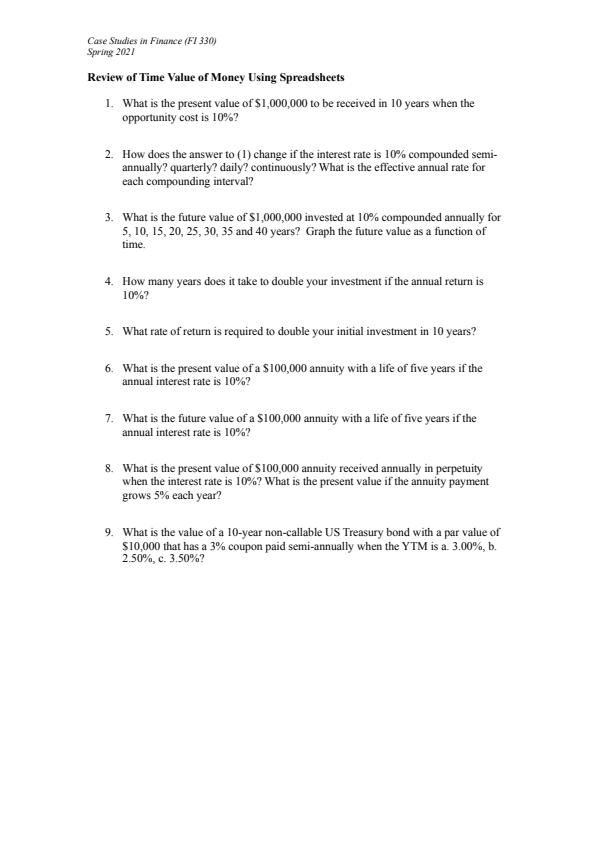 Case Studies in Finance (FI 330)
Spring 2021

Review of Time Value of Money Using Spreadsheets

1. What is the present value of \$1,000,000 to be received in 10 years when the opportunity cost is 10%?

2. How does the answer to (1) change if the interest rate is 10% compounded semi-annually? quarterly? daily? continuously? What is the effective annual rate for each compounding interval?

3. What is the future value of \$1,000,000 invested at 10% compounded annually for 5, 10, 15, 20, 25, 30, 35 and 40 years? Graph the future value as a function of time.

4. How many years does it take to double your investment if the annual return is 10%?

5. What rate of return is required to double your initial investment in 10 years?

6. What is the present value of a \$100,000 annuity with a life of five years if the annual interest rate is 10%?

7. What is the future value of a \$100,000 annuity with a life of five years if the annual interest rate is 10%?

8. What is the present value of \$100,000 annuity received annually in perpetuity when the interest rate is 10%? What is the present value if the annuity payment grows 5% each year?

9. What is the value of a 10-year non-callable US Treasury bond with a par value of \$10,000 that has a 3% coupon paid semi-annually when the YTM is a. 3.00%, b. 2.50%, c. 3.50%?